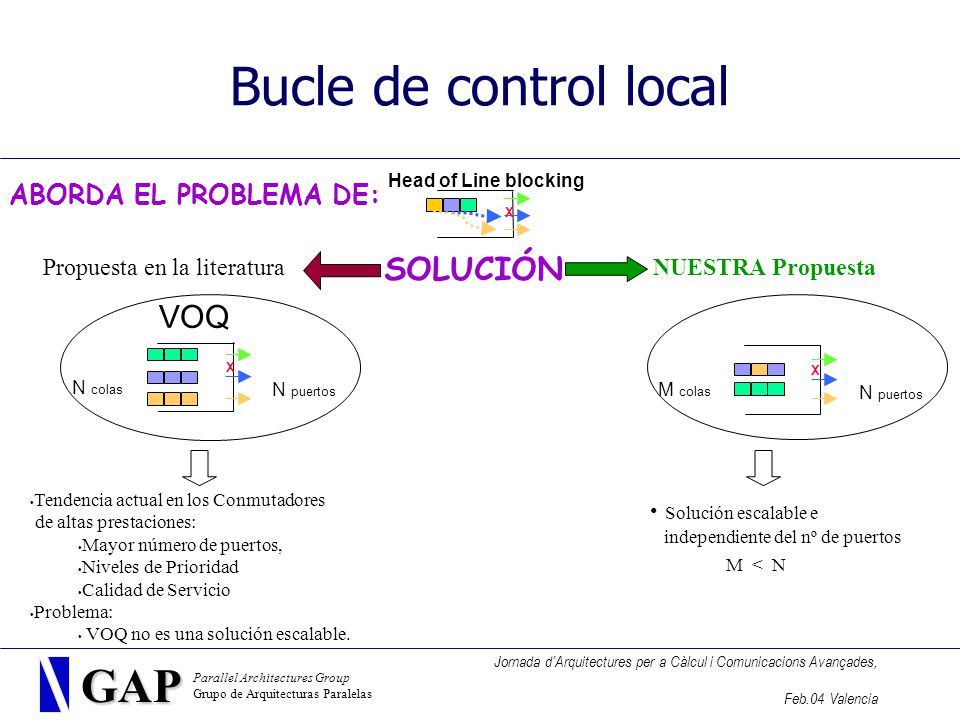 Bucle de control local

ABORDA EL PROBLEMA DE:

Head of Line blocking

x

Propuesta en la literatura

SOLUCIÓN

NUESTRA Propuesta

VOQ

x

N colas

N puertos

x

M colas

N puertos

• Tendencia actual en los Conmutadores de altas prestaciones:
• Mayor número de puertos,
• Niveles de Prioridad
• Calidad de Servicio
• Problema:
• VOQ no es una solución escalable.

• Solución escalable e independiente del nº de puertos
M < N

GAP
Parallel Architectures Group
Grupo de Arquitecturas Paralelas

Jornada d'Arquitectures per a Càlcul i Comunicacions Avançades,
Feb.04 Valencia